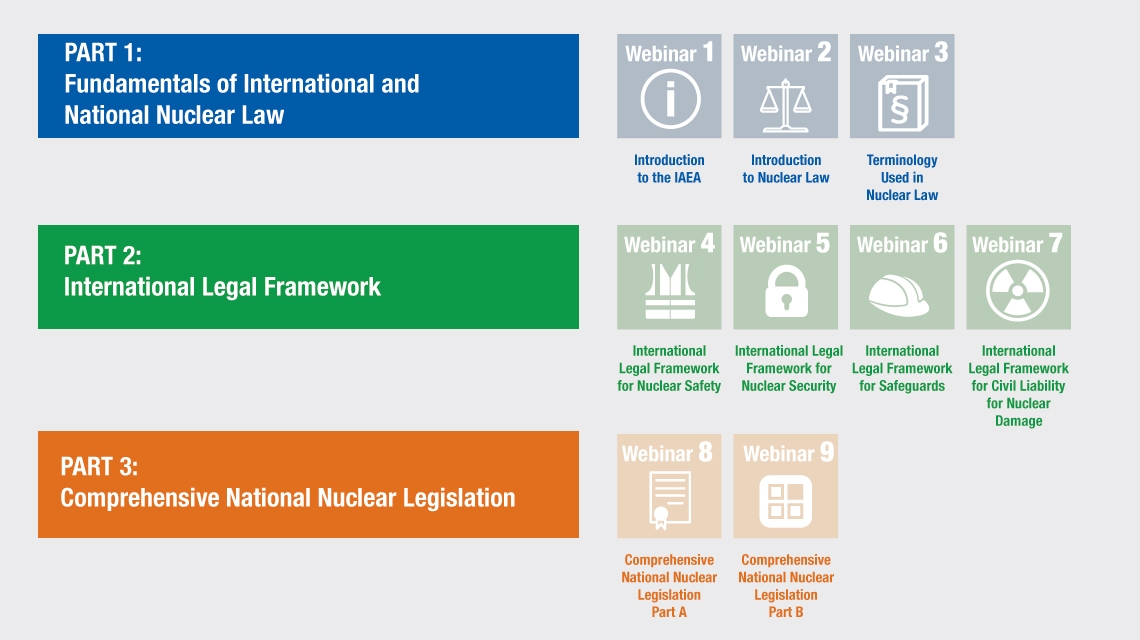 PART 1:
Fundamentals of International and National Nuclear Law

Webinar 1
Introduction to the IAEA

Webinar 2
Introduction to Nuclear Law

Webinar 3
§
Terminology Used in Nuclear Law

PART 2:
International Legal Framework

Webinar 4
International Legal Framework for Nuclear Safety

Webinar 5
International Legal Framework for Nuclear Security

Webinar 6
International Legal Framework for Safeguards

Webinar 7
International Legal Framework for Civil Liability for Nuclear Damage

PART 3:
Comprehensive National Nuclear Legislation

Webinar 8
Comprehensive National Nuclear Legislation Part A

Webinar 9
Comprehensive National Nuclear Legislation Part B